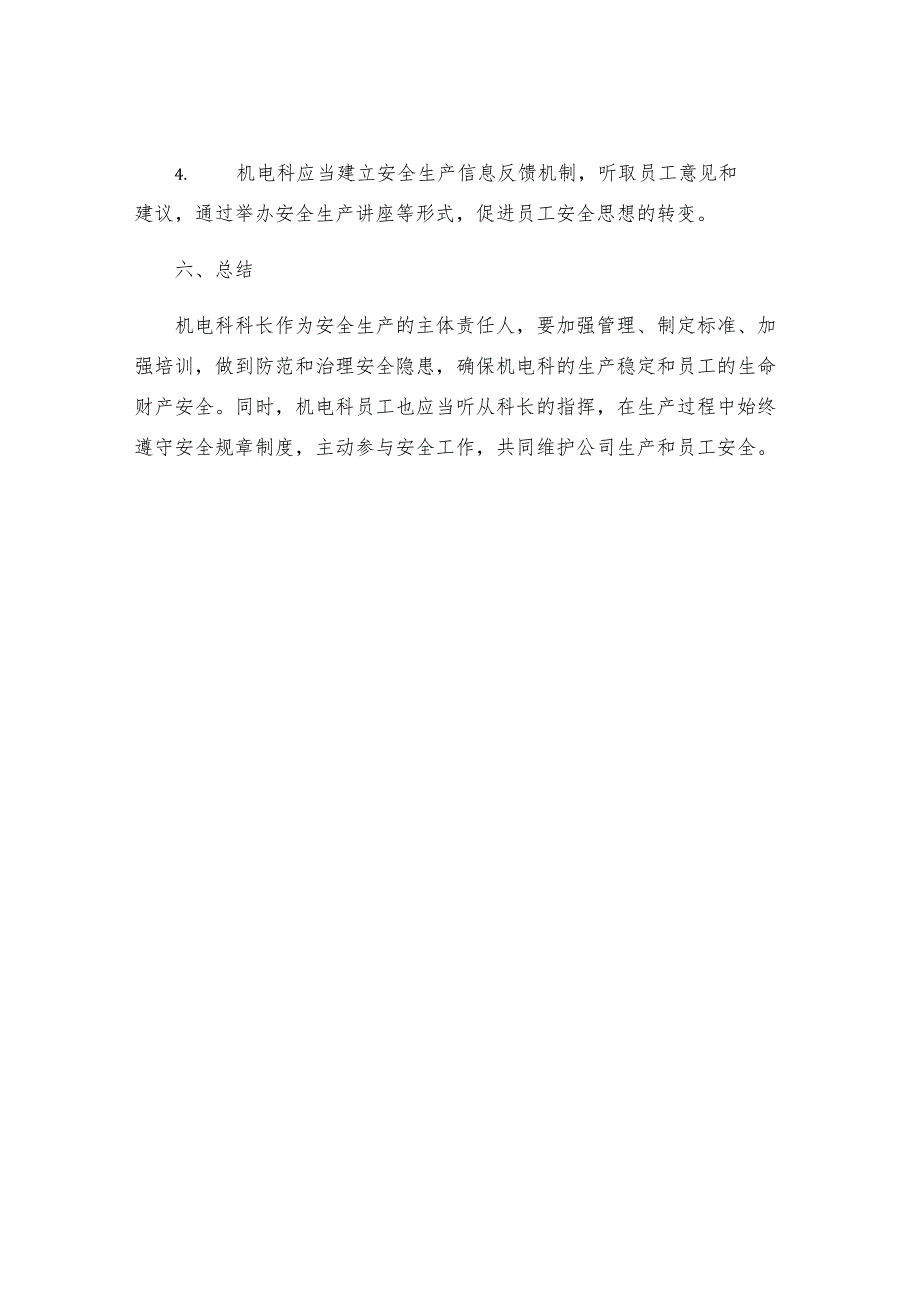 4. 机电科应当建立安全生产信息反馈机制，听取员工意见和建议，通过举办安全生产讲座等形式，促进员工安全思想的转变。

六、总结

机电科科长作为安全生产的主体责任人，要加强管理、制定标准、加强培训，做到防范和治理安全隐患，确保机电科的生产稳定和员工的生命财产安全。同时，机电科员工也应当听从科长的指挥，在生产过程中始终遵守安全规章制度，主动参与安全工作，共同维护公司生产和员工安全。